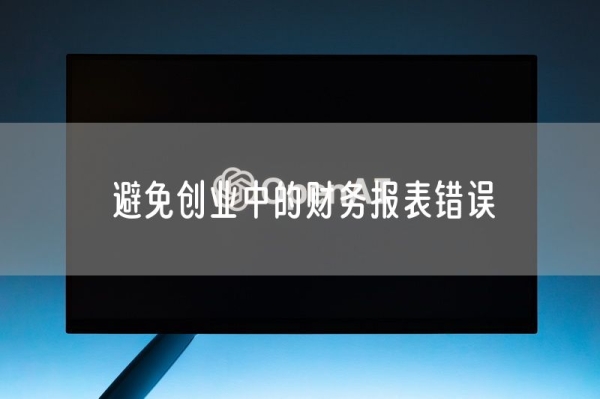 避免创业中的财务报表错误

OpenAI